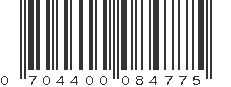 0 704400 084775